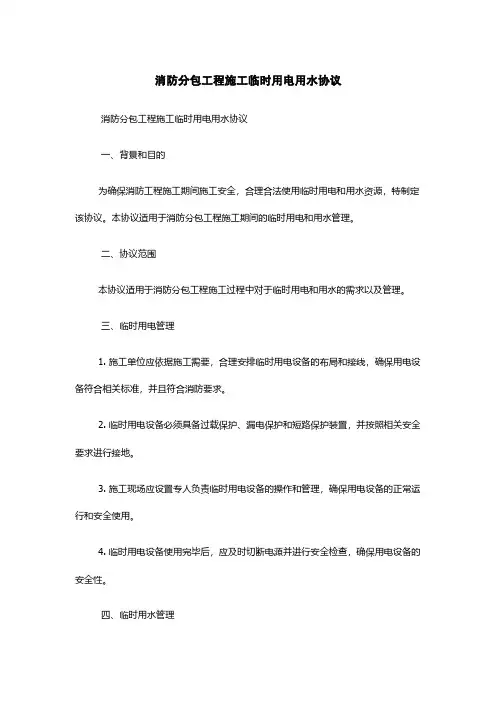 消防分包工程施工临时用电用水协议

消防分包工程施工临时用电用水协议

一、背景和目的

为确保消防工程施工期间施工安全，合理合法使用临时用电和用水资源，特制定该协议。本协议适用于消防分包工程施工期间的临时用电和用水管理。

二、协议范围

本协议适用于消防分包工程施工过程中对于临时用电和用水的需求以及管理。

三、临时用电管理

1. 施工单位应依据施工需要，合理安排临时用电设备的布局和接线，确保用电设备符合相关标准，并且符合消防要求。

2. 临时用电设备必须具备过载保护、漏电保护和短路保护装置，并按照相关安全要求进行接地。

3. 施工现场应设置专人负责临时用电设备的操作和管理，确保用电设备的正常运行和安全使用。

4. 临时用电设备使用完毕后，应及时切断电源并进行安全检查，确保用电设备的安全性。

四、临时用水管理